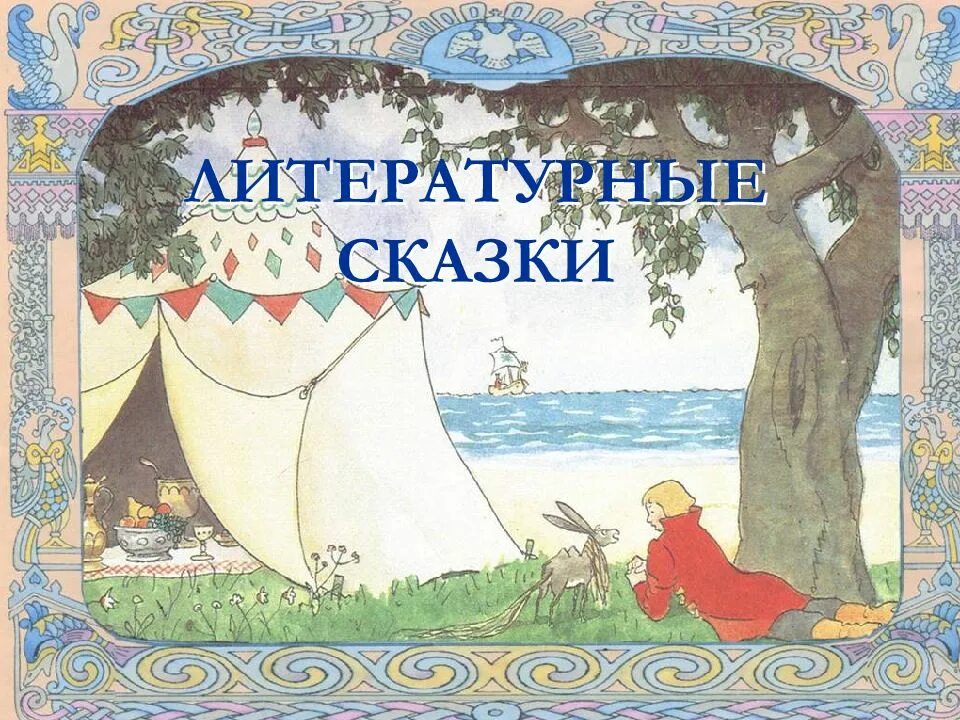 ЛИТЕРАТУРНЫЕ СКАЗКИ